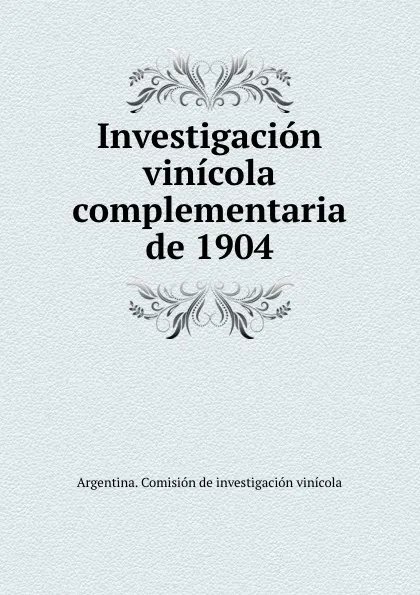 Investigación vinícola complementaria de 1904

Argentina. Comisión de investigación vinícola